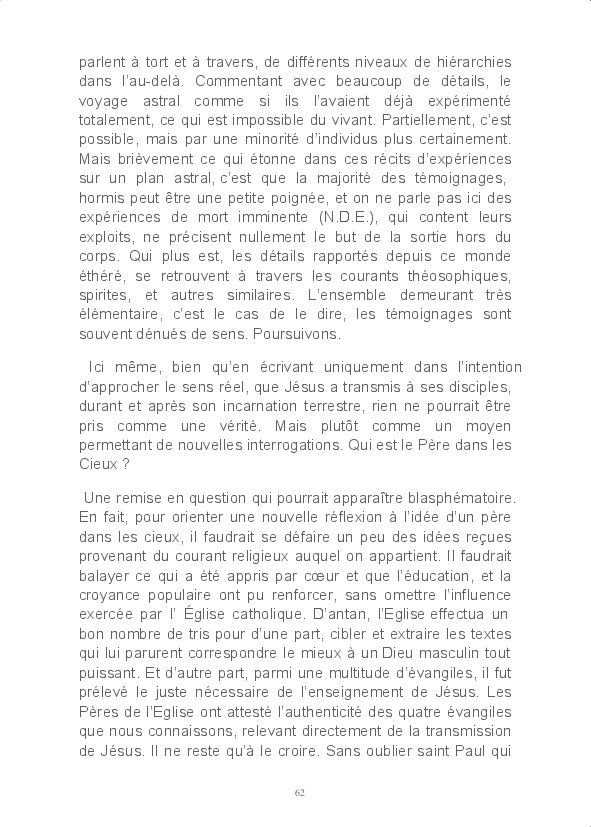 parlent à tort et à travers, de différents niveaux de hiérarchies dans l'au-delà. Commentant avec beaucoup de détails, le voyage astral comme si ils l'avaient déjà expérimenté totalement, ce qui est impossible du vivant. Partiellement, c'est possible, mais par une minorité d'individus plus certainement. Mais brièvement ce qui étonne dans ces récits d'expériences sur un plan astral, c'est que la majorité des témoignages, hormis peut être une petite poignée, et on ne parle pas ici des expériences de mort imminente (N.D.E.), qui content leurs exploits, ne précisent nullement le but de la sortie hors du corps. Qui plus est, les détails rapportés depuis ce monde éthéré, se retrouvent à travers les courants théosophiques, spirites, et autres similaires. L'ensemble demeurant très élémentaire, c'est le cas de le dire, les témoignages sont souvent dénués de sens. Poursuivons.

Ici même, bien qu'en écrivant uniquement dans l'intention d'approcher le sens réel, que Jésus a transmis à ses disciples, durant et après son incarnation terrestre, rien ne pourrait être pris comme une vérité. Mais plutôt comme un moyen permettant de nouvelles interrogations. Qui est le Père dans les Cieux ?

Une remise en question qui pourrait apparaître blasphématoire. En fait, pour orienter une nouvelle réflexion à l'idée d'un père dans les cieux, il faudrait se défaire un peu des idées reçues provenant du courant religieux auquel on appartient. Il faudrait balayer ce qui a été appris par cœur et que l'éducation, et la croyance populaire ont pu renforcer, sans omettre l'influence exercée par l' Église catholique. D'antan, l'Eglise effectua un bon nombre de tris pour d'une part, cibler et extraire les textes qui lui parurent correspondre le mieux à un Dieu masculin tout puissant. Et d'autre part, parmi une multitude d'évangiles, il fut prélevé le juste nécessaire de l'enseignement de Jésus. Les Pères de l'Eglise ont attesté l'authenticité des quatre évangiles que nous connaissons, relevant directement de la transmission de Jésus. Il ne reste qu'à le croire. Sans oublier saint Paul qui

62